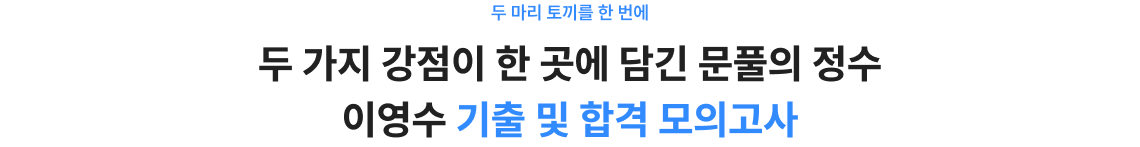 두 마리 토끼를 한 번에

두 가지 강점이 한 곳에 담긴 문풀의 정수
이영수 기출 및 합격 모의고사